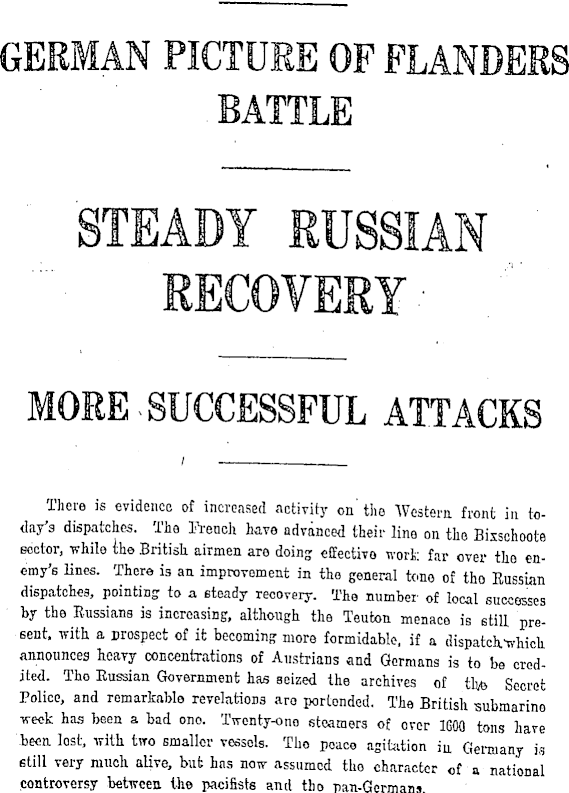 GERMAN PICTURE OF FLANDERS BATTLE

STEADY RUSSIAN RECOVERY

MORE SUCCESSFUL ATTACKS

There is evidence of increased activity on the Western front in today's dispatches. The French have advanced their line on the Bixschoote sector, while the British airmen are doing effective work far over the enemy's lines. There is an improvement in the general tone of the Russian dispatches, pointing to a steady recovery. The number of local successes by the Russians is increasing, although the Teuton menace is still present, with a prospect of it becoming more formidable, if a dispatch which announces heavy concentrations of Austrians and Germans is to be credited. The Russian Government has seized the archives of the Secret Police, and remarkable revelations are portended. The British submarine week has been a bad one. Twenty-one steamers of over 1600 tons have been lost, with two smaller vessels. The peace agitation in Germany is still very much alive, but has now assumed the character of a national controversy between the pacifists and the pan-Germans.